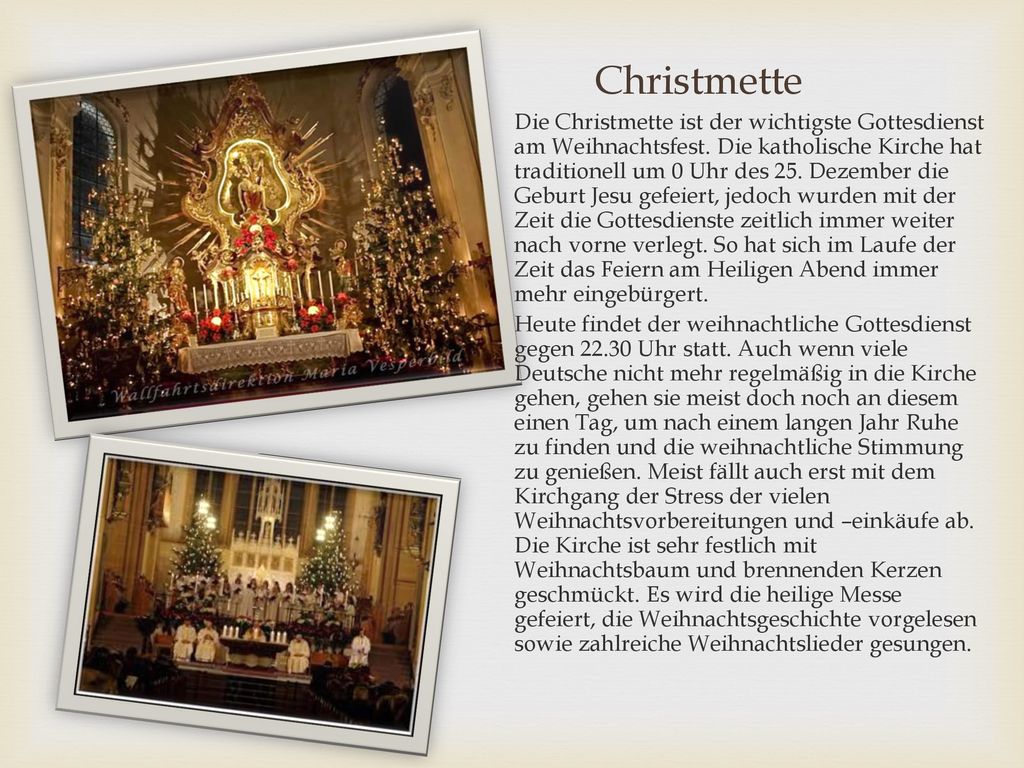 Christmette

Die Christmette ist der wichtigste Gottesdienst am Weihnachtsfest. Die katholische Kirche hat traditionell um 0 Uhr des 25. Dezember die Geburt Jesu gefeiert, jedoch wurden mit der Zeit die Gottesdienste zeitlich immer weiter nach vorne verlegt. So hat sich im Laufe der Zeit das Feiern am Heiligen Abend immer mehr eingebürgert.

Heute findet der weihnachtliche Gottesdienst gegen 22.30 Uhr statt. Auch wenn viele Deutsche nicht mehr regelmäßig in die Kirche gehen, gehen sie meist doch noch an diesem einen Tag, um nach einem langen Jahr Ruhe zu finden und die weihnachtliche Stimmung zu genießen. Meist fällt auch erst mit dem Kirchgang der Stress der vielen Weihnachtsvorbereitungen und –einkäufe ab. Die Kirche ist sehr festlich mit Weihnachtsbaum und brennenden Kerzen geschmückt. Es wird die heilige Messe gefeiert, die Weihnachtsgeschichte vorgelesen sowie zahlreiche Weihnachtslieder gesungen.

Wallfahrtsdirektion Maria Vesperbild